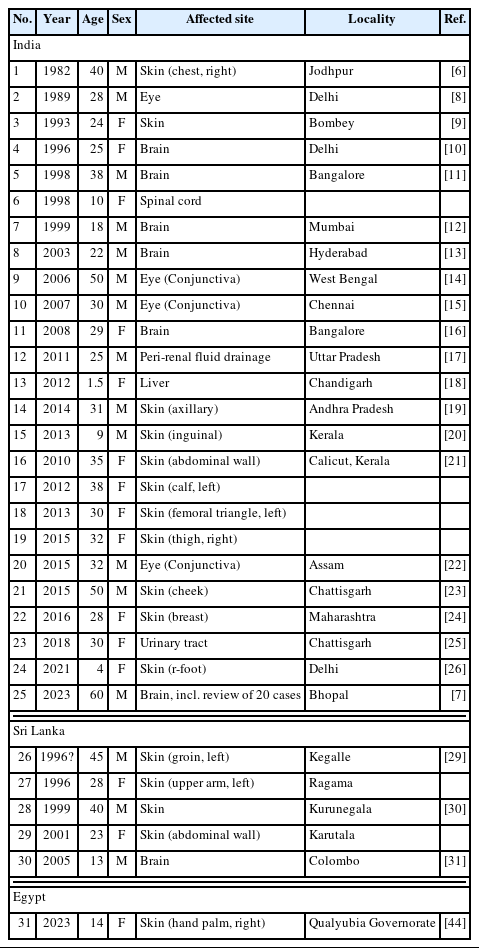 | No. | Year | Age | Sex | Affected site | Locality | Ref. |
|---|---|---|---|---|---|---|
| India | | | | | | |
| 1 | 1982 | 40 | M | Skin (chest, right) | Jodhpur | [6] |
| 2 | 1989 | 28 | M | Eye | Delhi | [8] |
| 3 | 1993 | 24 | F | Skin | Bombey | [9] |
| 4 | 1996 | 25 | F | Brain | Delhi | [10] |
| 5 | 1998 | 38 | M | Brain | Bangalore | [11] |
| 6 | 1998 | 10 | F | Spinal cord | | |
| 7 | 1999 | 18 | M | Brain | Mumbai | [12] |
| 8 | 2003 | 22 | M | Brain | Hyderabad | [13] |
| 9 | 2006 | 50 | M | Eye (Conjunctiva) | West Bengal | [14] |
| 10 | 2007 | 30 | M | Eye (Conjunctiva) | Chennai | [15] |
| 11 | 2008 | 29 | F | Brain | Bangalore | [16] |
| 12 | 2011 | 25 | M | Peri-renal fluid drainage | Uttar Pradesh | [17] |
| 13 | 2012 | 1.5 | F | Liver | Chandigarh | [18] |
| 14 | 2014 | 31 | M | Skin (axillary) | Andhra Pradesh | [19] |
| 15 | 2013 | 9 | M | Skin (inguinal) | Kerala | [20] |
| 16 | 2010 | 35 | F | Skin (abdominal wall) | Calicut, Kerala | [21] |
| 17 | 2012 | 38 | F | Skin (calf, left) | | |
| 18 | 2013 | 30 | F | Skin (femoral triangle, left) | | |
| 19 | 2015 | 32 | F | Skin (thigh, right) | | |
| 20 | 2015 | 32 | M | Eye (Conjunctiva) | Assam | [22] |
| 21 | 2015 | 50 | M | Skin (cheek) | Chattisgarh | [23] |
| 22 | 2016 | 28 | F | Skin (breast) | Maharashtra | [24] |
| 23 | 2018 | 30 | F | Urinary tract | Chattisgarh | [25] |
| 24 | 2021 | 4 | F | Skin (r-foot) | Delhi | [26] |
| 25 | 2023 | 60 | M | Brain, incl. review of 20 cases | Bhopal | [7] |
| Sri Lanka | | | | | | |
| 26 | 1996? | 45 | M | Skin (groin, left) | Kegalle | [29] |
| 27 | 1996 | 28 | F | Skin (upper arm, left) | Ragama | |
| 28 | 1999 | 40 | M | Skin | Kurunegala | [30] |
| 29 | 2001 | 23 | F | Skin (abdominal wall) | Karutala | |
| 30 | 2005 | 13 | M | Brain | Colombo | [31] |
| Egypt | | | | | | |
| 31 | 2023 | 14 | F | Skin (hand palm, right) | Qualyubia Governorate | [44] |